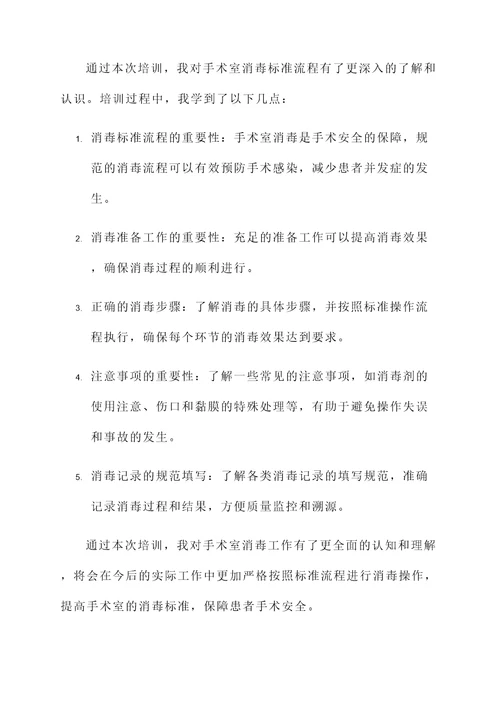 通过本次培训，我对手术室消毒标准流程有了更深入的了解和认识。培训过程中，我学到了以下几点：

1. 消毒标准流程的重要性：手术室消毒是手术安全的保障，规范的消毒流程可以有效预防手术感染，减少患者并发症的发生。

2. 消毒准备工作的重要性：充足的准备工作可以提高消毒效果，确保消毒过程的顺利进行。

3. 正确的消毒步骤：了解消毒的具体步骤，并按照标准操作流程执行，确保每个环节的消毒效果达到要求。

4. 注意事项的重要性：了解一些常见的注意事项，如消毒剂的使用注意、伤口和黏膜的特殊处理等，有助于避免操作失误和事故的发生。

5. 消毒记录的规范填写：了解各类消毒记录的填写规范，准确记录消毒过程和结果，方便质量监控和溯源。

通过本次培训，我对手术室消毒工作有了更全面的认知和理解，将会在今后的实际工作中更加严格按照标准流程进行消毒操作，提高手术室的消毒标准，保障患者手术安全。